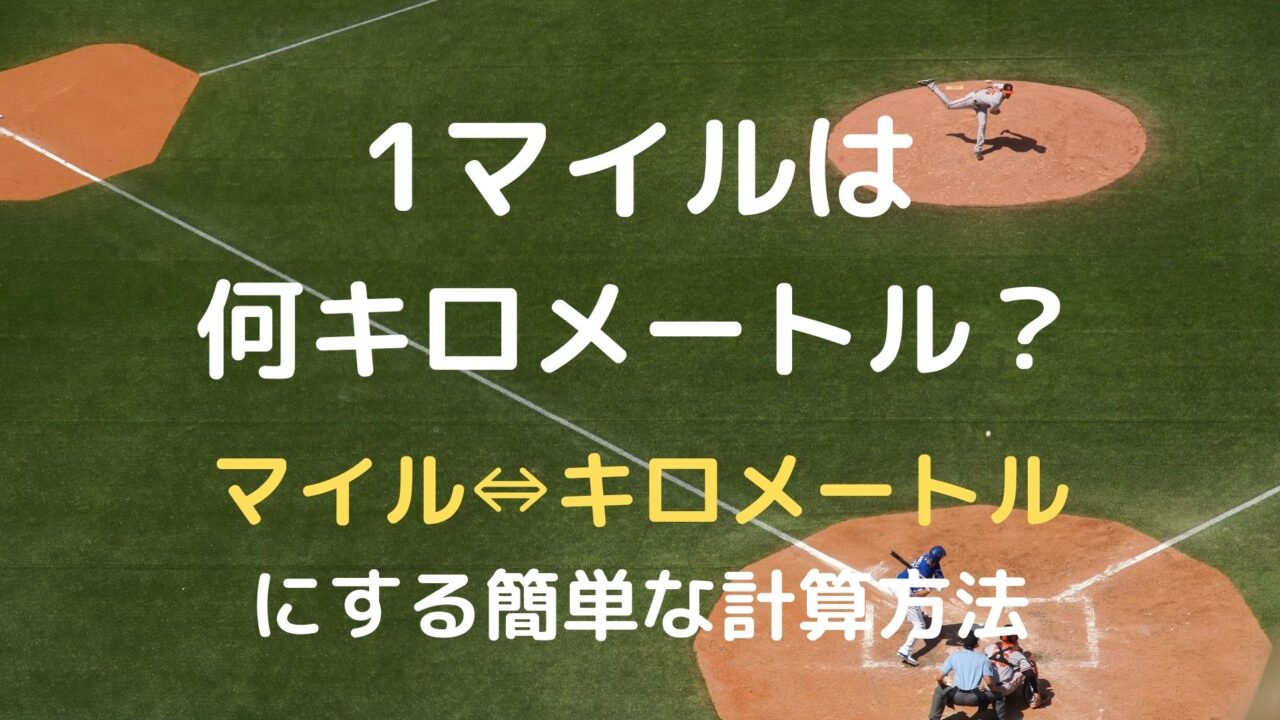 1マイルは
何キロメートル？

マイル⇔キロメートル
にする簡単な計算方法